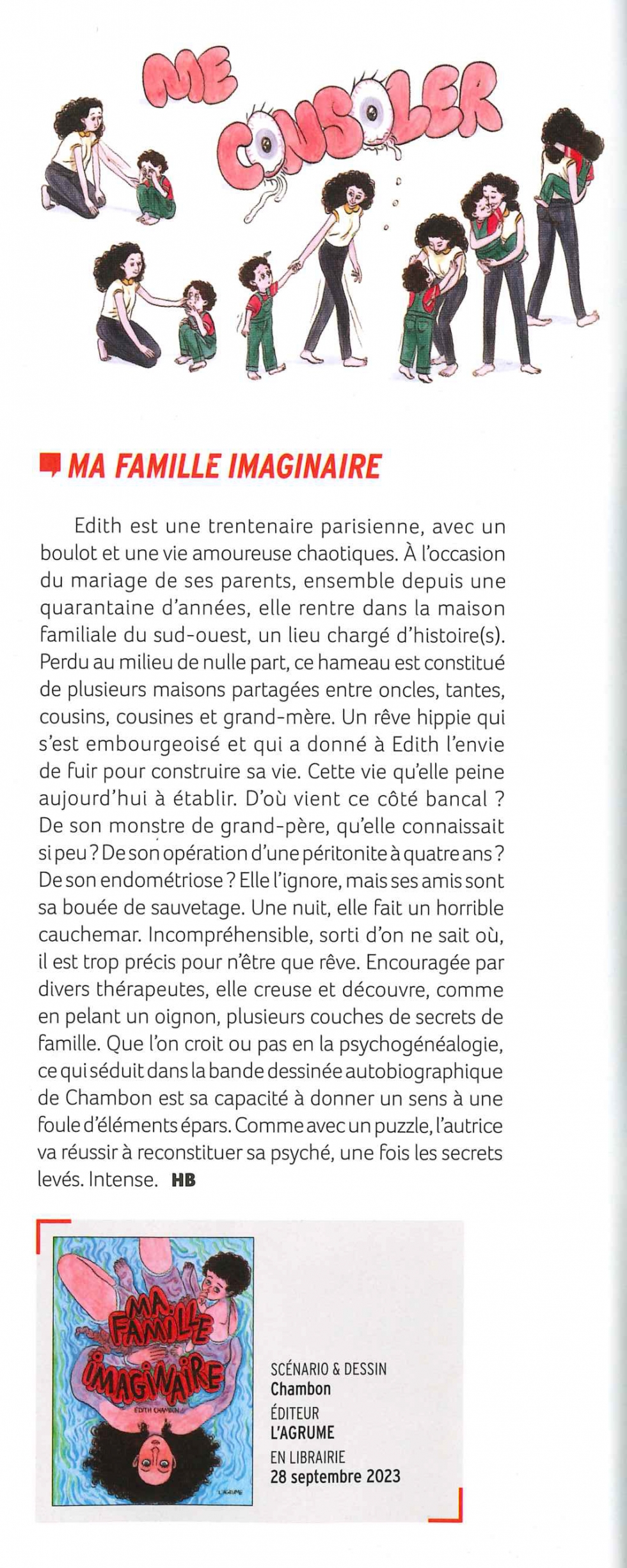 ME CONSOLER

MA FAMILLE IMAGINAIRE

Edith est une trentenaire parisienne, avec un boulot et une vie amoureuse chaotiques. À l'occasion du mariage de ses parents, ensemble depuis une quarantaine d'années, elle rentre dans la maison familiale du sud-ouest, un lieu chargé d'histoire(s). Perdu au milieu de nulle part, ce hameau est constitué de plusieurs maisons partagées entre oncles, tantes, cousins, cousines et grand-mère. Un rêve hippie qui s'est embourgeoisé et qui a donné à Edith l'envie de fuir pour construire sa vie. Cette vie qu'elle peine aujourd'hui à établir. D'où vient ce côté bancal ? De son monstre de grand-père, qu'elle connaissait si peu ? De son opération d'une péritonite à quatre ans ? De son endométriose ? Elle l'ignore, mais ses amis sont sa bouée de sauvetage. Une nuit, elle fait un horrible cauchemar. Incompréhensible, sorti d'on ne sait où, il est trop précis pour n'être que rêve. Encouragée par divers thérapeutes, elle creuse et découvre, comme en pelant un oignon, plusieurs couches de secrets de famille. Que l'on croit ou pas en la psychogénéalogie, ce qui séduit dans la bande dessinée autobiographique de Chambon est sa capacité à donner un sens à une foule d'éléments épars. Comme avec un puzzle, l'autrice va réussir à reconstituer sa psyché, une fois les secrets levés. Intense. HB

MA FAMILLE IMAGINAIRE
EDITH CHAMBON
L'AGRUME

SCÉNARIO & DESSIN
Chambon
ÉDITEUR
L'AGRUME
EN LIBRAIRIE
28 septembre 2023